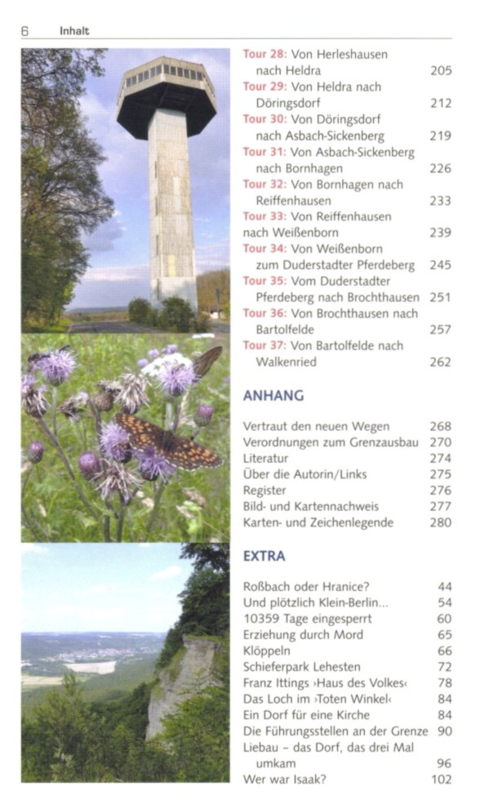 6 Inhalt

Tour 28: Von Herleshausen nach Heldra 205
Tour 29: Von Heldra nach Döringsdorf 212
Tour 30: Von Döringsdorf nach Asbach-Sickenberg 219
Tour 31: Von Asbach-Sickenberg nach Bornhagen 226
Tour 32: Von Bornhagen nach Reiffenhausen 233
Tour 33: Von Reiffenhausen nach Weißenborn 239
Tour 34: Von Weißenborn zum Duderstadter Pferdeberg 245
Tour 35: Vom Duderstadter Pferdeberg nach Brochthausen 251
Tour 36: Von Brochthausen nach Bartolfelde 257
Tour 37: Von Bartolfelde nach Walkenried 262

ANHANG

Vertraut den neuen Wegen 268
Verordnungen zum Grenzausbau 270
Literatur 274
Über die Autorin/Links 275
Register 276
Bild- und Kartennachweis 277
Karten- und Zeichenlegende 280

EXTRA

Roßbach oder Hranice? 44
Und plötzlich Klein-Berlin... 54
10359 Tage eingesperrt 60
Erziehung durch Mord 65
Klöppeln 66
Schieferpark Lehesten 72
Franz Ittings ›Haus des Volkes‹ 78
Das Loch im ›Toten Winkel‹ 84
Ein Dorf für eine Kirche 84
Die Führungsstellen an der Grenze 90
Liebau – das Dorf, das drei Mal umkam 96
Wer war Isaak? 102